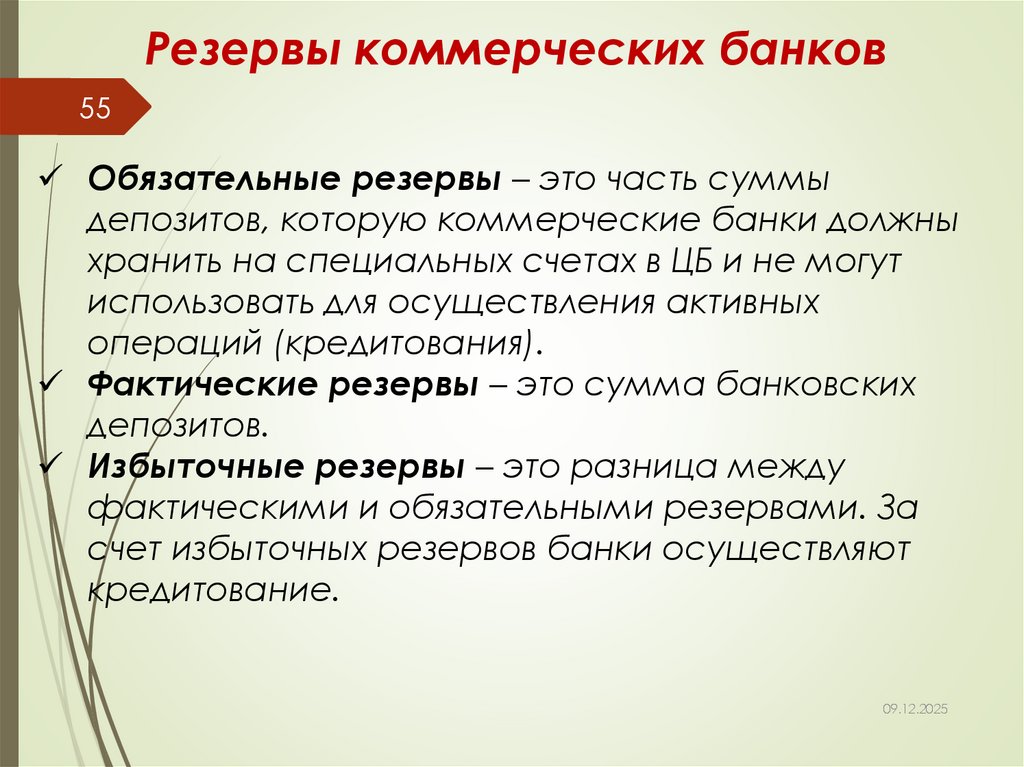 Резервы коммерческих банков

55

✓ Обязательные резервы – это часть суммы депозитов, которую коммерческие банки должны хранить на специальных счетах в ЦБ и не могут использовать для осуществления активных операций (кредитования).
✓ Фактические резервы – это сумма банковских депозитов.
✓ Избыточные резервы – это разница между фактическими и обязательными резервами. За счет избыточных резервов банки осуществляют кредитование.

09.12.2025